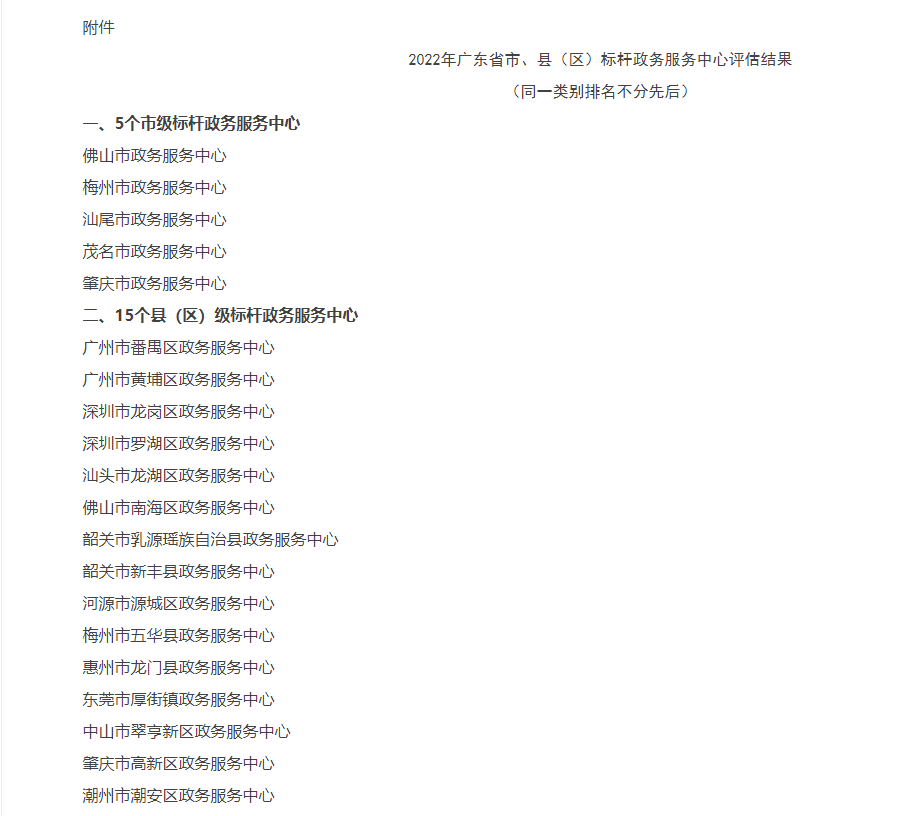 附件

2022年广东省市、县（区）标杆政务服务中心评估结果

（同一类别排名不分先后）

一、5个市级标杆政务服务中心

佛山市政务服务中心

梅州市政务服务中心

汕尾市政务服务中心

茂名市政务服务中心

肇庆市政务服务中心

二、15个县（区）级标杆政务服务中心

广州市番禺区政务服务中心

广州市黄埔区政务服务中心

深圳市龙岗区政务服务中心

深圳市罗湖区政务服务中心

汕头市龙湖区政务服务中心

佛山市南海区政务服务中心

韶关市乳源瑶族自治县政务服务中心

韶关市新丰县政务服务中心

河源市源城区政务服务中心

梅州市五华县政务服务中心

惠州市龙门县政务服务中心

东莞市厚街镇政务服务中心

中山市翠亨新区政务服务中心

肇庆市高新区政务服务中心

潮州市潮安区政务服务中心